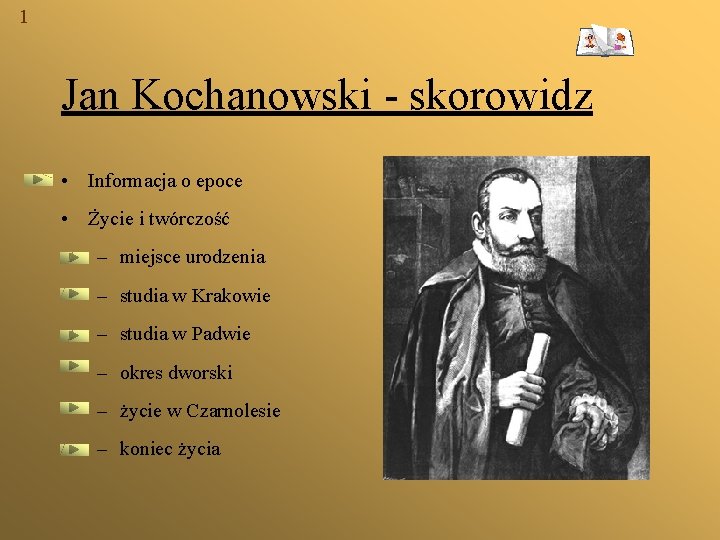 1

Jan Kochanowski - skorowidz

• Informacja o epoce
• Życie i twórczość
– miejsce urodzenia
– studia w Krakowie
– studia w Padwie
– okres dworski
– życie w Czarnolesie
– koniec życia